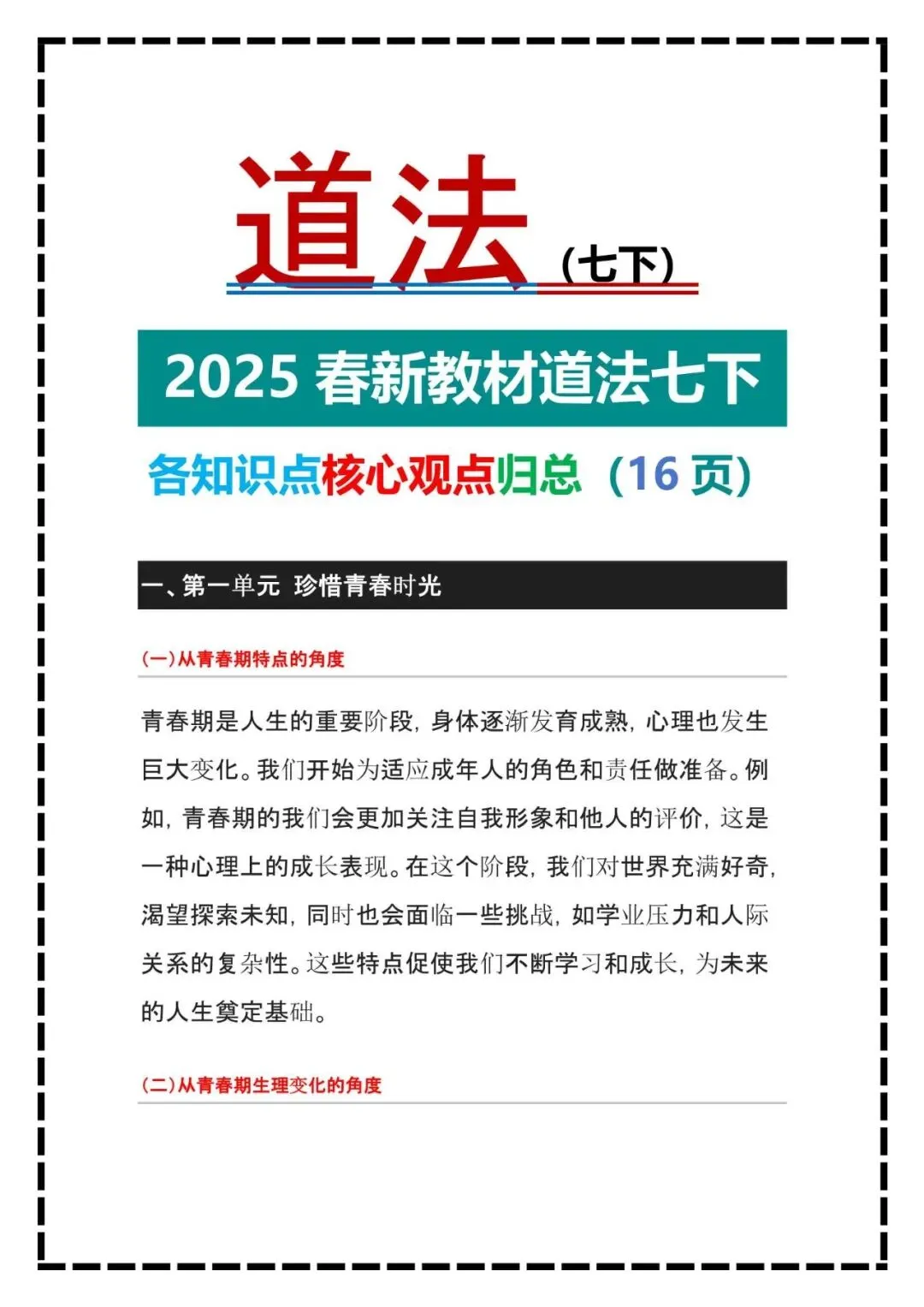 道法（七下）

2025春新教材道法七下

各知识点核心观点归总（16页）

一、第一单元 珍惜青春时光

(一)从青春期特点的角度

青春期是人生的重要阶段，身体逐渐发育成熟，心理也发生巨大变化。我们开始为适应成年人的角色和责任做准备。例如，青春期的我们会更加关注自我形象和他人的评价，这是一种心理上的成长表现。在这个阶段，我们对世界充满好奇，渴望探索未知，同时也会面临一些挑战，如学业压力和人际关系的复杂性。这些特点促使我们不断学习和成长，为未来的人生奠定基础。

(二)从青春期生理变化的角度